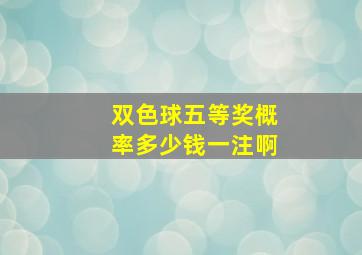 双色球五等奖概率多少钱一注啊